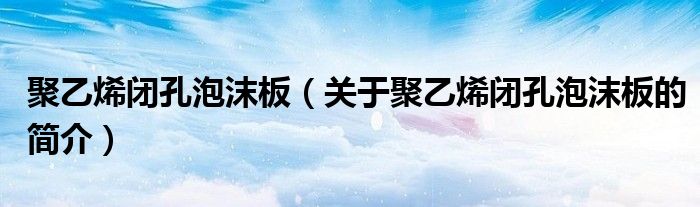 聚乙烯闭孔泡沫板（关于聚乙烯闭孔泡沫板的简介）